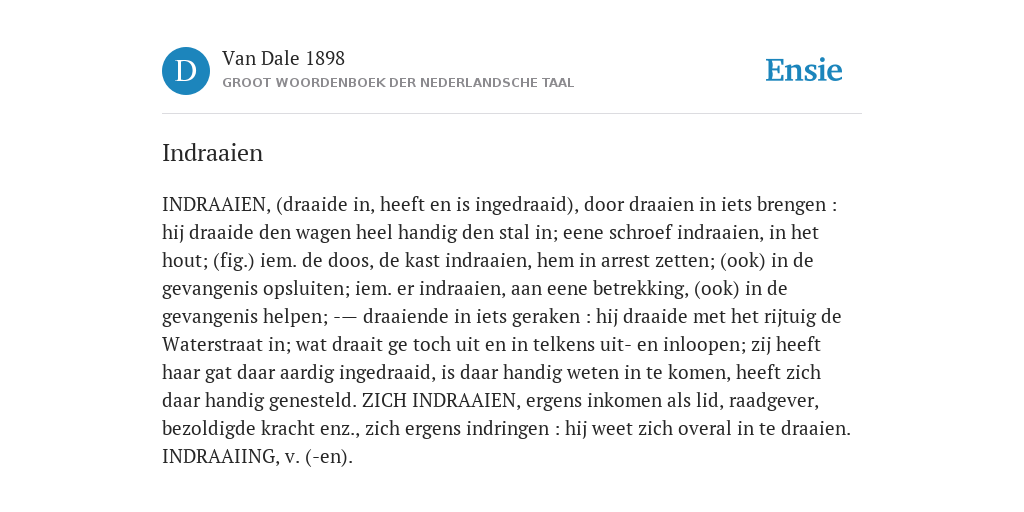 D

Van Dale 1898
GROOT WOORDENBOEK DER NEDERLANDSCHE TAAL

Ensie

Indraaien

INDRAAIEN, (draaide in, heeft en is ingedraaid), door draaien in iets brengen : hij draaide den wagen heel handig den stal in; eene schroef indraaien, in het hout; (fig.) iem. de doos, de kast indraaien, hem in arrest zetten; (ook) in de gevangenis opsluiten; iem. er indraaien, aan eene betrekking, (ook) in de gevangenis helpen; -— draaiende in iets geraken : hij draaide met het rijtuig de Waterstraat in; wat draait ge toch uit en in telkens uit- en inloopen; zij heeft haar gat daar aardig ingedraaid, is daar handig weten in te komen, heeft zich daar handig genesteld. ZICH INDRAAIEN, ergens inkomen als lid, raadgever, bezoldigde kracht enz., zich ergens indringen : hij weet zich overal in te draaien. INDRAAIING, v. (-en).